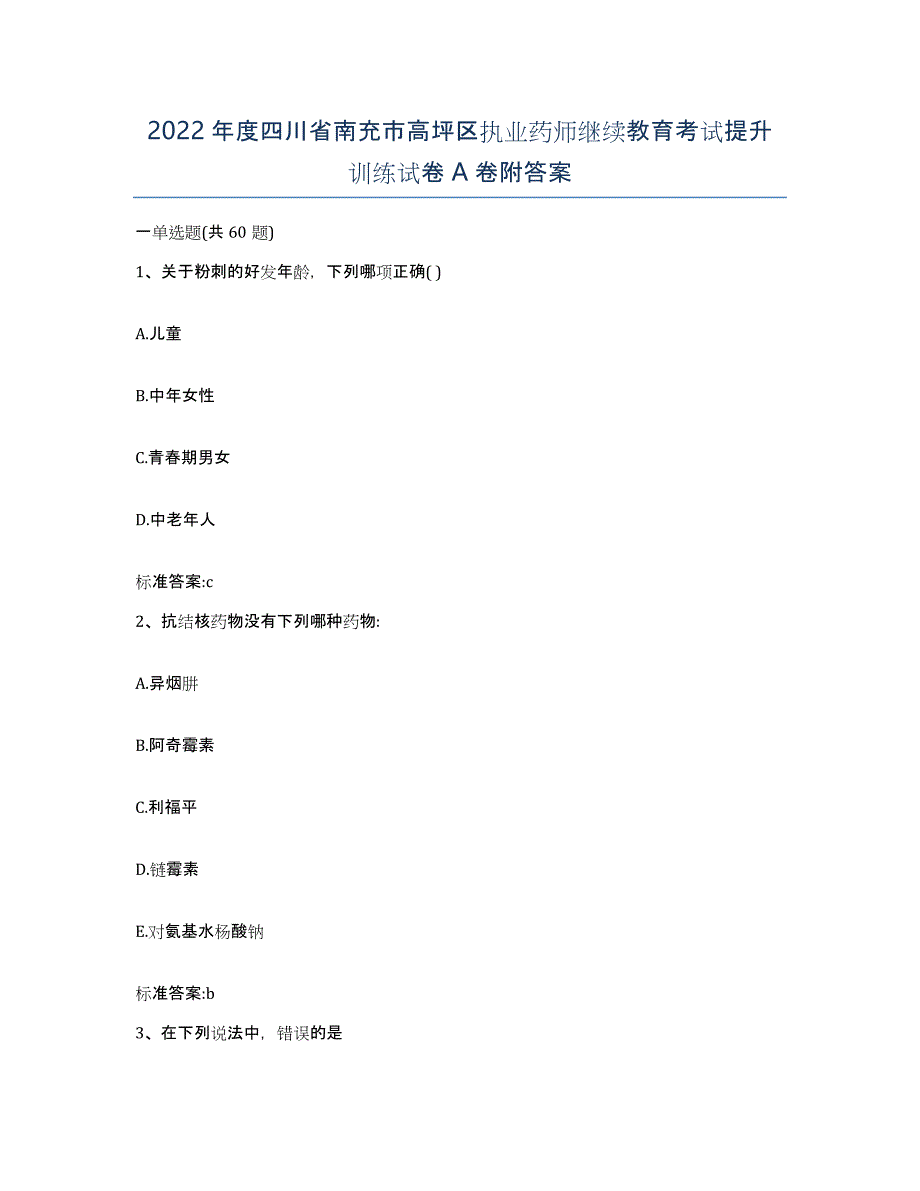 2022年度四川省南充市高坪区执业药师继续教育考试提升训练试卷A卷附答案

一单选题(共60题)

1、关于粉刺的好发年龄，下列哪项正确( )

A.儿童

B.中年女性

C.青春期男女

D.中老年人

标准答案:c

2、抗结核药物没有下列哪种药物:

A.异烟肼

B.阿奇霉素

C.利福平

D.链霉素

E.对氨基水杨酸钠

标准答案:b

3、在下列说法中，错误的是